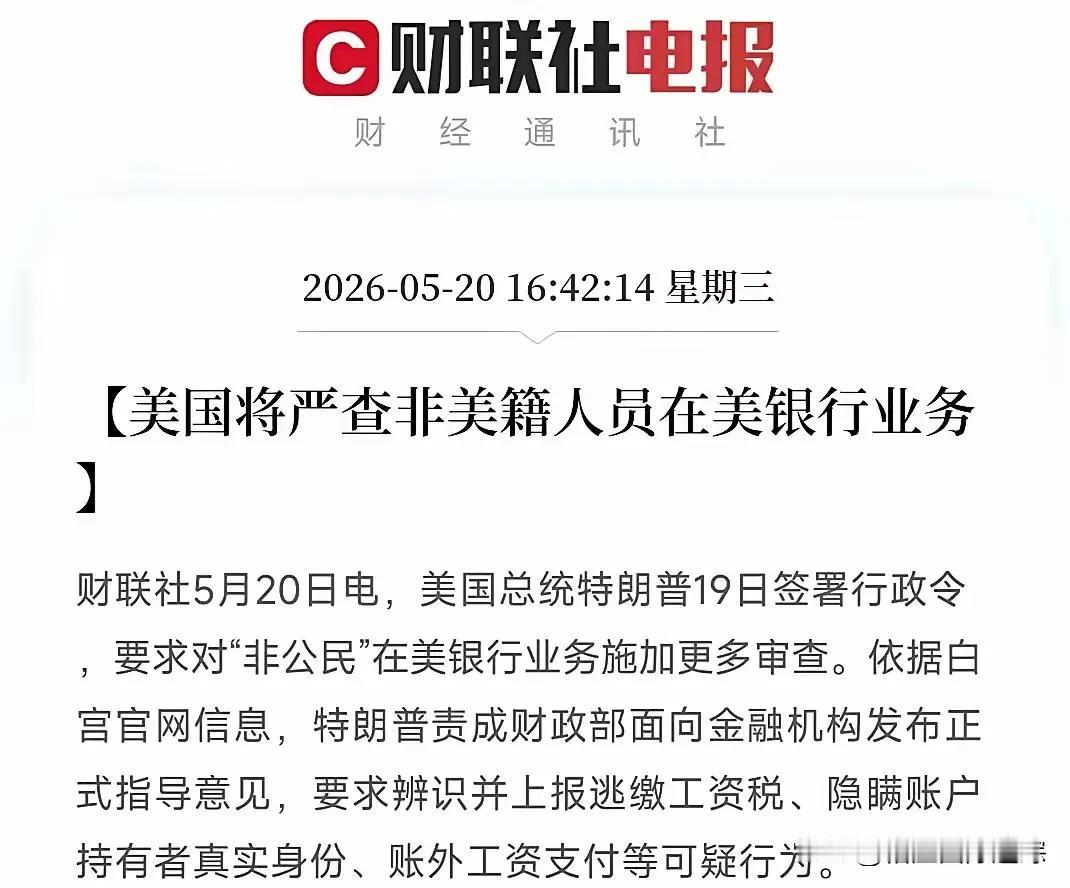 C 财联社电报
财 经 通 讯 社

2026-05-20 16:42:14 星期三

【美国将严查非美籍人员在美银行业务】

财联社5月20日电，美国总统特朗普19日签署行政令，要求对“非公民”在美银行业务施加更多审查。依据白宫官网信息，特朗普责成财政部面向金融机构发布正式指导意见，要求辨识并上报逃缴工资税、隐瞒账户持有者真实身份、账外工资支付等可疑行为。